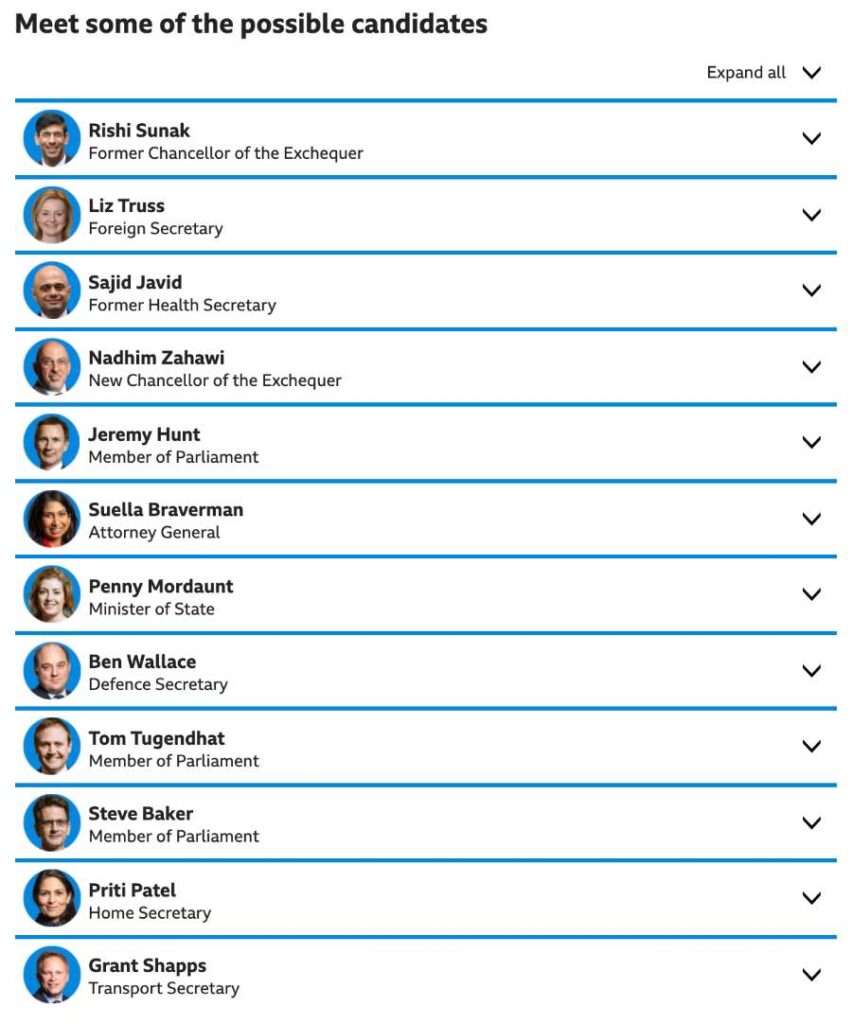 Meet some of the possible candidates

Expand all

Rishi Sunak
Former Chancellor of the Exchequer

Liz Truss
Foreign Secretary

Sajid Javid
Former Health Secretary

Nadhim Zahawi
New Chancellor of the Exchequer

Jeremy Hunt
Member of Parliament

Suella Braverman
Attorney General

Penny Mordaunt
Minister of State

Ben Wallace
Defence Secretary

Tom Tugendhat
Member of Parliament

Steve Baker
Member of Parliament

Priti Patel
Home Secretary

Grant Shapps
Transport Secretary